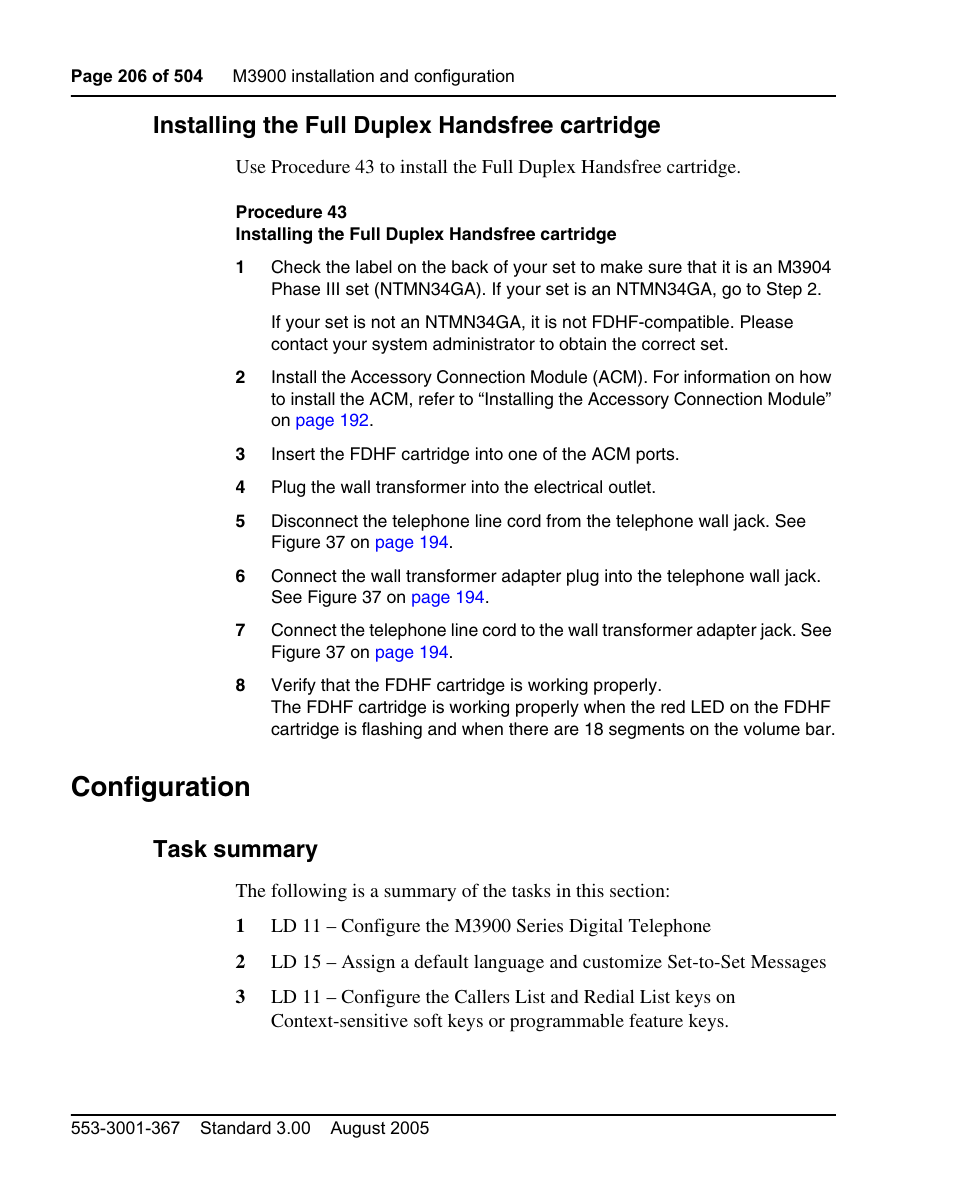 Page 206 of 504 M3900 installation and configuration

Installing the Full Duplex Handsfree cartridge

Use Procedure 43 to install the Full Duplex Handsfree cartridge.

Procedure 43
Installing the Full Duplex Handsfree cartridge

1 Check the label on the back of your set to make sure that it is an M3904 Phase III set (NTMN34GA). If your set is an NTMN34GA, go to Step 2.

If your set is not an NTMN34GA, it is not FDHF-compatible. Please contact your system administrator to obtain the correct set.

2 Install the Accessory Connection Module (ACM). For information on how to install the ACM, refer to “Installing the Accessory Connection Module” on page 192.

3 Insert the FDHF cartridge into one of the ACM ports.

4 Plug the wall transformer into the electrical outlet.

5 Disconnect the telephone line cord from the telephone wall jack. See Figure 37 on page 194.

6 Connect the wall transformer adapter plug into the telephone wall jack. See Figure 37 on page 194.

7 Connect the telephone line cord to the wall transformer adapter jack. See Figure 37 on page 194.

8 Verify that the FDHF cartridge is working properly.
The FDHF cartridge is working properly when the red LED on the FDHF cartridge is flashing and when there are 18 segments on the volume bar.

Configuration

Task summary

The following is a summary of the tasks in this section:

1 LD 11 – Configure the M3900 Series Digital Telephone

2 LD 15 – Assign a default language and customize Set-to-Set Messages

3 LD 11 – Configure the Callers List and Redial List keys on Context-sensitive soft keys or programmable feature keys.

553-3001-367 Standard 3.00 August 2005